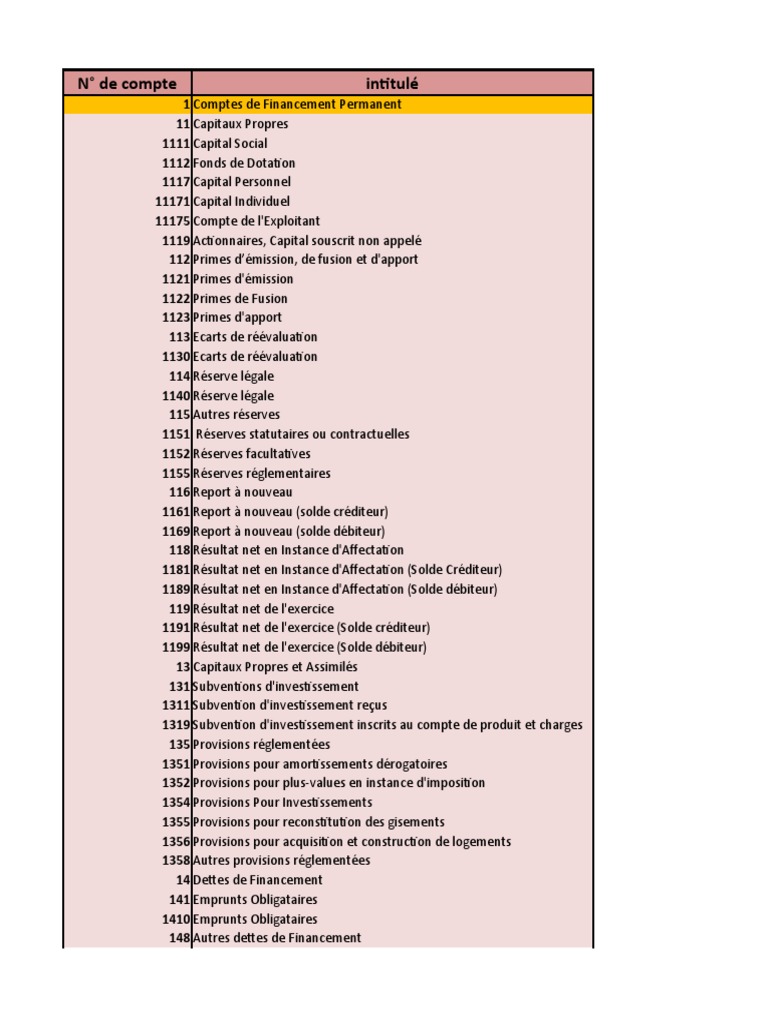 | N° de compte | intitulé |
|---|---|
| 1 | Comptes de Financement Permanent |
| 11 | Capitaux Propres |
| 1111 | Capital Social |
| 1112 | Fonds de Dotation |
| 1117 | Capital Personnel |
| 11171 | Capital Individuel |
| 11175 | Compte de l'Exploitant |
| 1119 | Actionnaires, Capital souscrit non appelé |
| 112 | Primes d'émission, de fusion et d'apport |
| 1121 | Primes d'émission |
| 1122 | Primes de Fusion |
| 1123 | Primes d'apport |
| 113 | Ecarts de réévaluation |
| 1130 | Ecarts de réévaluation |
| 114 | Réserve légale |
| 1140 | Réserve légale |
| 115 | Autres réserves |
| 1151 | Réserves statutaires ou contractuelles |
| 1152 | Réserves facultatives |
| 1155 | Réserves réglementaires |
| 116 | Report à nouveau |
| 1161 | Report à nouveau (solde créditeur) |
| 1169 | Report à nouveau (solde débiteur) |
| 118 | Résultat net en Instance d'Affectation |
| 1181 | Résultat net en Instance d'Affectation (Solde Créditeur) |
| 1189 | Résultat net en Instance d'Affectation (Solde débiteur) |
| 119 | Résultat net de l'exercice |
| 1191 | Résultat net de l'exercice (Solde créditeur) |
| 1199 | Résultat net de l'exercice (Solde débiteur) |
| 13 | Capitaux Propres et Assimilés |
| 131 | Subventions d'investissement |
| 1311 | Subvention d'investissement reçus |
| 1319 | Subvention d'investissement inscrits au compte de produit et charges |
| 135 | Provisions réglementées |
| 1351 | Provisions pour amortissements dérogatoires |
| 1352 | Provisions pour plus-values en instance d'imposition |
| 1354 | Provisions Pour Investissements |
| 1355 | Provisions pour reconstitution des gisements |
| 1356 | Provisions pour acquisition et construction de logements |
| 1358 | Autres provisions réglementées |
| 14 | Dettes de Financement |
| 141 | Emprunts Obligataires |
| 1410 | Emprunts Obligataires |
| 148 | Autres dettes de Financement |